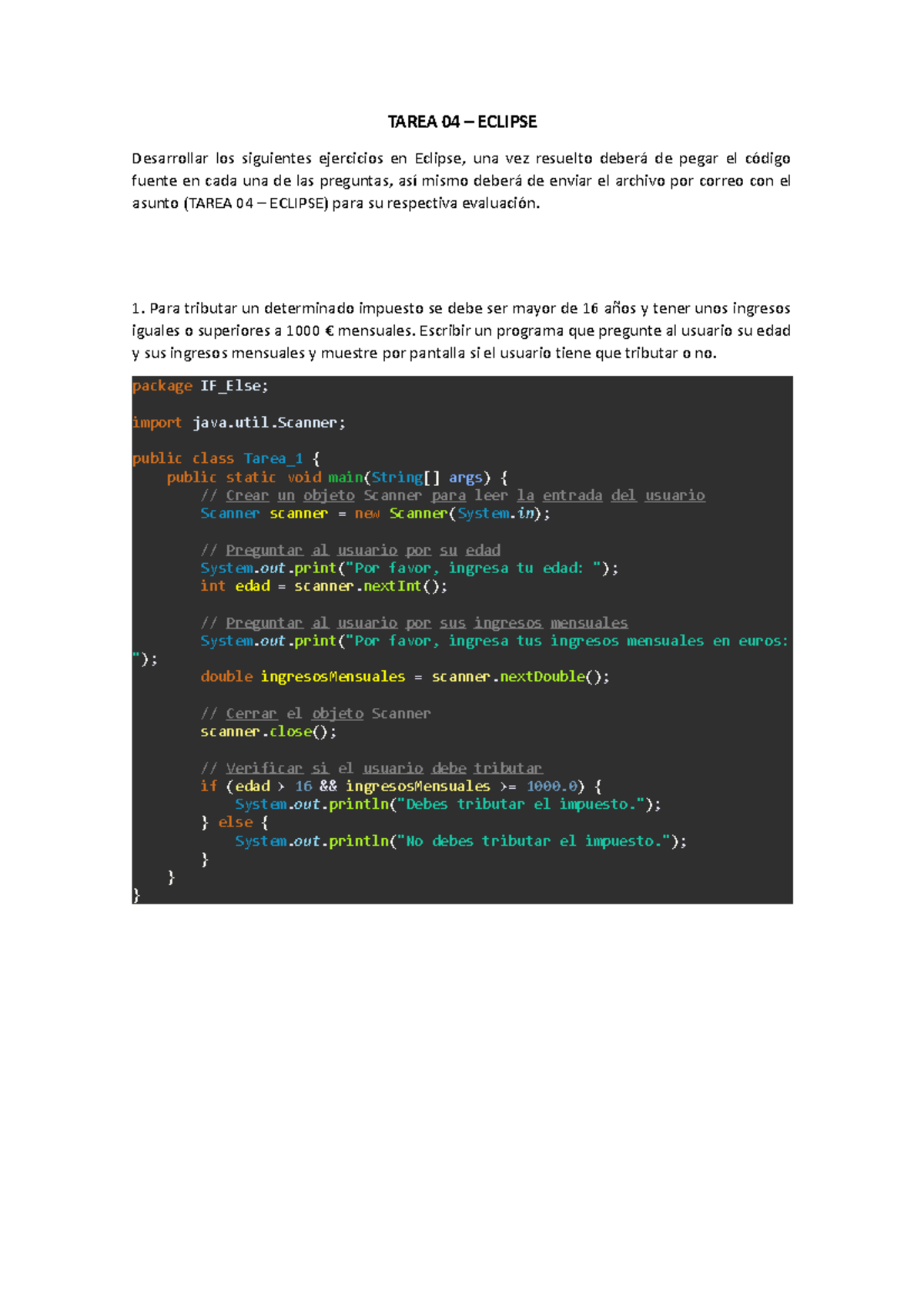 TAREA 04 – ECLIPSE

Desarrollar los siguientes ejercicios en Eclipse, una vez resuelto deberá de pegar el código fuente en cada una de las preguntas, así mismo deberá de enviar el archivo por correo con el asunto (TAREA 04 – ECLIPSE) para su respectiva evaluación.

1. Para tributar un determinado impuesto se debe ser mayor de 16 años y tener unos ingresos iguales o superiores a 1000 € mensuales. Escribir un programa que pregunte al usuario su edad y sus ingresos mensuales y muestre por pantalla si el usuario tiene que tributar o no.

package IF_Else;

import java.util.Scanner;

public class Tarea_1 {
    public static void main(String[] args) {
        // Crear un objeto Scanner para leer la entrada del usuario
        Scanner scanner = new Scanner(System.in);

        // Preguntar al usuario por su edad
        System.out.print("Por favor, ingresa tu edad: ");
        int edad = scanner.nextInt();

        // Preguntar al usuario por sus ingresos mensuales
        System.out.print("Por favor, ingresa tus ingresos mensuales en euros: ");
        double ingresosMensuales = scanner.nextDouble();

        // Cerrar el objeto Scanner
        scanner.close();

        // Verificar si el usuario debe tributar
        if (edad > 16 && ingresosMensuales >= 1000.0) {
            System.out.println("Debes tributar el impuesto.");
        } else {
            System.out.println("No debes tributar el impuesto.");
        }
    }
}